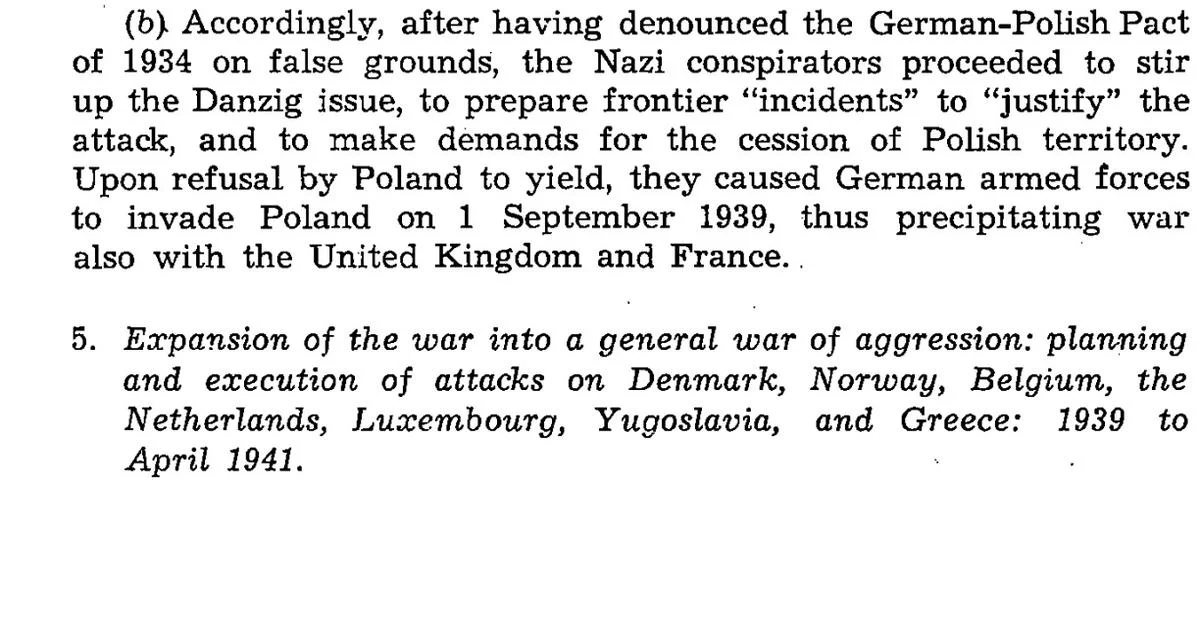 (b) Accordingly, after having denounced the German-Polish Pact of 1934 on false grounds, the Nazi conspirators proceeded to stir up the Danzig issue, to prepare frontier "incidents" to "justify" the attack, and to make demands for the cession of Polish territory. Upon refusal by Poland to yield, they caused German armed forces to invade Poland on 1 September 1939, thus precipitating war also with the United Kingdom and France.

5. Expansion of the war into a general war of aggression: planning and execution of attacks on Denmark, Norway, Belgium, the Netherlands, Luxembourg, Yugoslavia, and Greece: 1939 to April 1941.